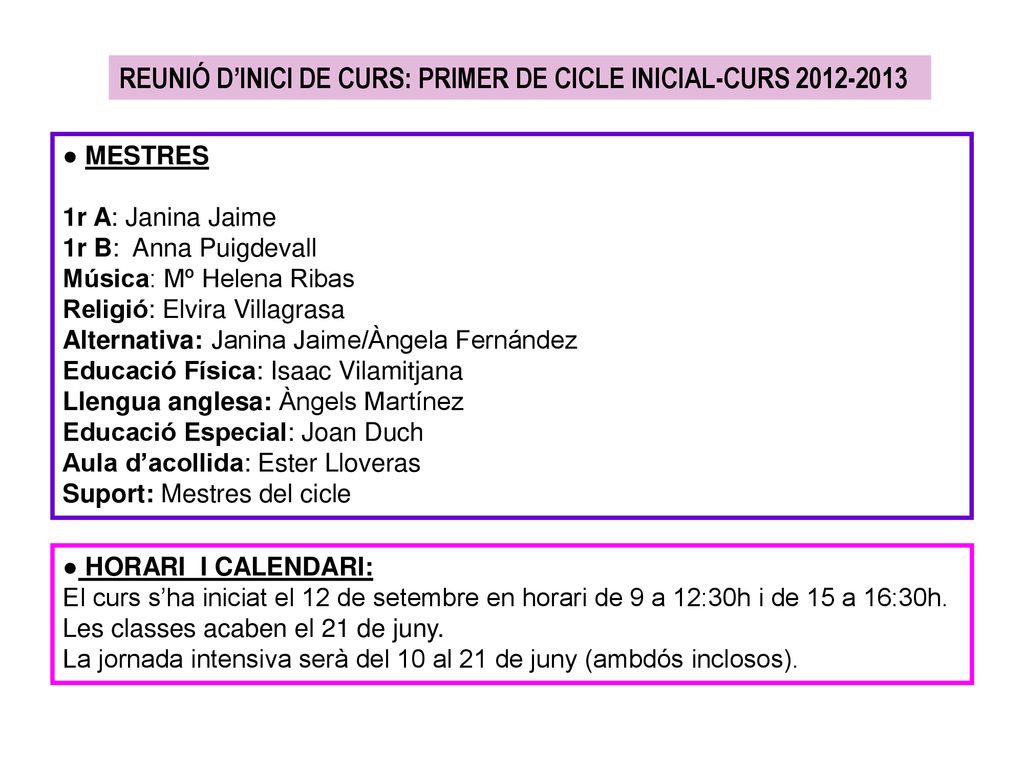 REUNIÓ D’INICI DE CURS: PRIMER DE CICLE INICIAL-CURS 2012-2013

● MESTRES

1r A: Janina Jaime
1r B: Anna Puigdevall
Música: Mº Helena Ribas
Religió: Elvira Villagrasa
Alternativa: Janina Jaime/Àngela Fernández
Educació Física: Isaac Vilamitjana
Llengua anglesa: Àngels Martínez
Educació Especial: Joan Duch
Aula d’acollida: Ester Lloveras
Suport: Mestres del cicle

● HORARI I CALENDARI:
El curs s’ha iniciat el 12 de setembre en horari de 9 a 12:30h i de 15 a 16:30h.
Les classes acaben el 21 de juny.
La jornada intensiva serà del 10 al 21 de juny (ambdós inclosos).